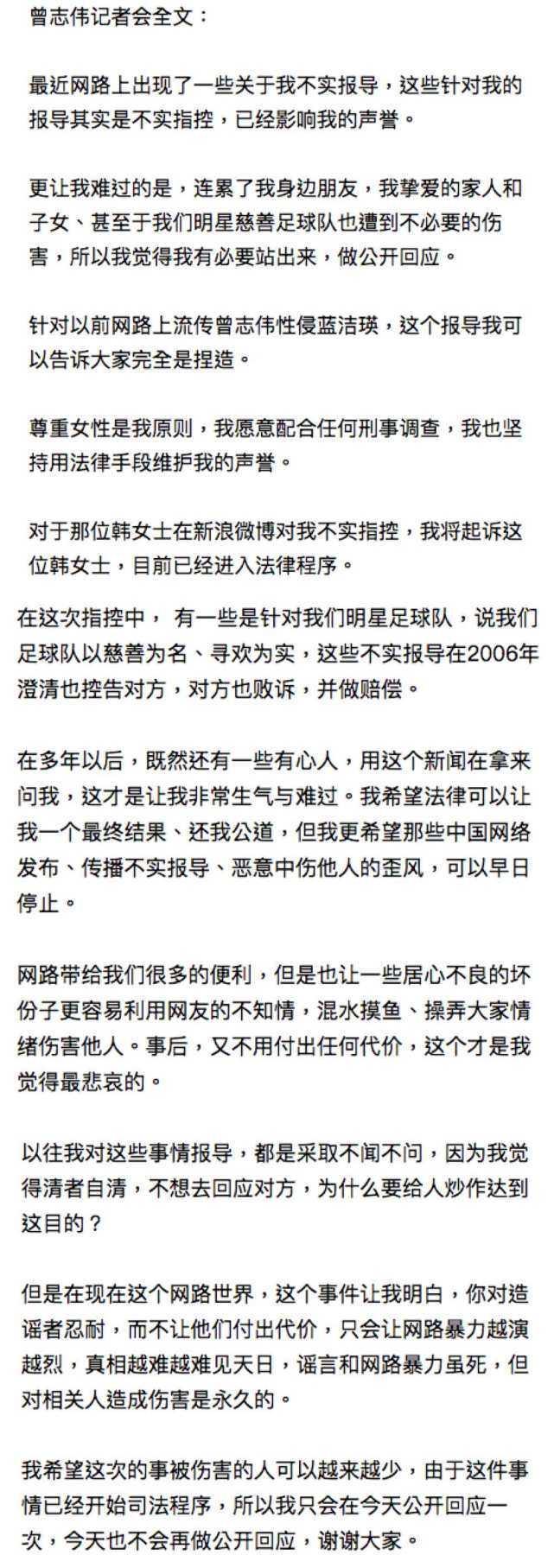 曾志伟记者会全文：

最近网路上出现了一些关于我不实报导，这些针对我的报导其实是不实指控，已经影响我的声誉。

更让我难过的是，连累了我身边朋友，我挚爱的家人和子女、甚至于我们明星慈善足球队也遭到不必要的伤害，所以我觉得我有必要站出来，做公开回应。

针对以前网路上流传曾志伟性侵蓝洁瑛，这个报导我可以告诉大家完全是捏造。

尊重女性是我原则，我愿意配合任何刑事调查，我也坚持用法律手段维护我的声誉。

对于那位韩女士在新浪微博对我不实指控，我将起诉这位韩女士，目前已经进入法律程序。

在这次指控中， 有一些是针对我们明星足球队，说我们足球队以慈善为名、寻欢为实，这些不实报导在2006年澄清也控告对方，对方也败诉，并做赔偿。

在多年以后，既然还有一些有心人，用这个新闻在拿来问我，这才是让我非常生气与难过。我希望法律可以让我一个最终结果、还我公道，但我更希望那些中国网络发布、传播不实报导、恶意中伤他人的歪风，可以早日停止。

网路带给我们很多的便利，但是也让一些居心不良的坏份子更容易利用网友的不知情，混水摸鱼、操弄大家情绪伤害他人。事后，又不用付出任何代价，这个才是我觉得最悲哀的。

以往我对这些事情报导，都是采取不闻不问，因为我觉得清者自清，不想去回应对方，为什么要给人炒作达到这目的？

但是在现在这个网路世界，这个事件让我明白，你对造谣者忍耐，而不让他们付出代价，只会让网路暴力越演越烈，真相越难越难见天日，谣言和网路暴力虽死，但对相关人造成伤害是永久的。

我希望这次的事被伤害的人可以越来越少，由于这件事情已经开始司法程序，所以我只会在今天公开回应一次，今天也不会再做公开回应，谢谢大家。